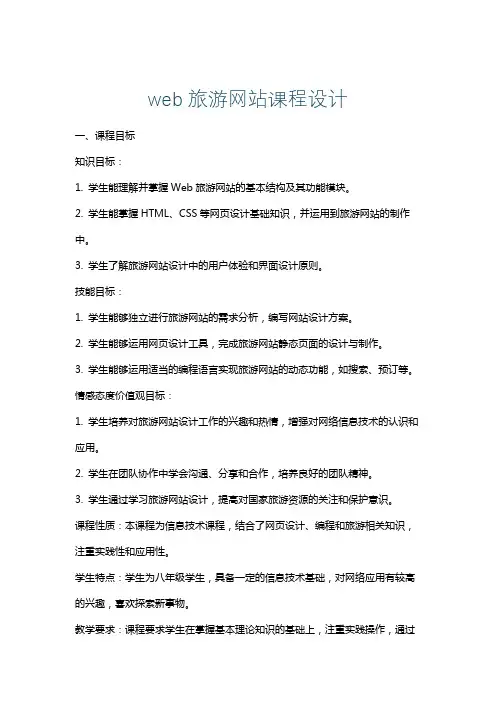 web 旅游网站课程设计

一、课程目标

知识目标：

1. 学生能理解并掌握 Web 旅游网站的基本结构及其功能模块。

2. 学生能掌握 HTML、CSS 等网页设计基础知识，并运用到旅游网站的制作中。

3. 学生了解旅游网站设计中的用户体验和界面设计原则。

技能目标：

1. 学生能够独立进行旅游网站的需求分析，编写网站设计方案。

2. 学生能够运用网页设计工具，完成旅游网站静态页面的设计与制作。

3. 学生能够运用适当的编程语言实现旅游网站的动态功能，如搜索、预订等。

情感态度价值观目标：

1. 学生培养对旅游网站设计工作的兴趣和热情，增强对网络信息技术的认识和应用。

2. 学生在团队协作中学会沟通、分享和合作，培养良好的团队精神。

3. 学生通过学习旅游网站设计，提高对国家旅游资源的关注和保护意识。

课程性质：本课程为信息技术课程，结合了网页设计、编程和旅游相关知识，注重实践性和应用性。

学生特点：学生为八年级学生，具备一定的信息技术基础，对网络应用有较高的兴趣，喜欢探索新事物。

教学要求：课程要求学生在掌握基本理论知识的基础上，注重实践操作，通过